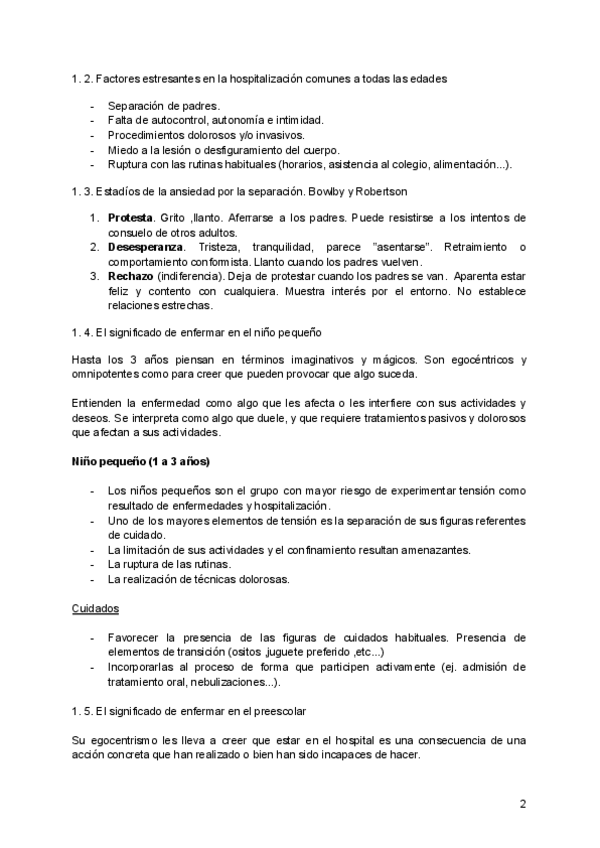 1. 2. Factores estresantes en la hospitalización comunes a todas las edades

- Separación de padres.
- Falta de autocontrol, autonomía e intimidad.
- Procedimientos dolorosos y/o invasivos.
- Miedo a la lesión o desfiguramiento del cuerpo.
- Ruptura con las rutinas habituales (horarios, asistencia al colegio, alimentación...).

1. 3. Estadíos de la ansiedad por la separación. Bowlby y Robertson

1. **Protesta**. Grito ,llanto. Aferrarse a los padres. Puede resistirse a los intentos de consuelo de otros adultos.
2. **Desesperanza**. Tristeza, tranquilidad, parece "asentarse". Retraimiento o comportamiento conformista. Llanto cuando los padres vuelven.
3. **Rechazo** (indiferencia). Deja de protestar cuando los padres se van. Aparenta estar feliz y contento con cualquiera. Muestra interés por el entorno. No establece relaciones estrechas.

1. 4. El significado de enfermar en el niño pequeño

Hasta los 3 años piensan en términos imaginativos y mágicos. Son egocéntricos y omnipotentes como para creer que pueden provocar que algo suceda.

Entienden la enfermedad como algo que les afecta o les interfiere con sus actividades y deseos. Se interpreta como algo que duele, y que requiere tratamientos pasivos y dolorosos que afectan a sus actividades.

**Niño pequeño (1 a 3 años)**

- Los niños pequeños son el grupo con mayor riesgo de experimentar tensión como resultado de enfermedades y hospitalización.
- Uno de los mayores elementos de tensión es la separación de sus figuras referentes de cuidado.
- La limitación de sus actividades y el confinamiento resultan amenazantes.
- La ruptura de las rutinas.
- La realización de técnicas dolorosas.

Cuidados

- Favorecer la presencia de las figuras de cuidados habituales. Presencia de elementos de transición (ositos ,juguete preferido ,etc...)
- Incorporarlas al proceso de forma que participen activamente (ej. admisión de tratamiento oral, nebulizaciones...).

1. 5. El significado de enfermar en el preescolar

Su egocentrismo les lleva a creer que estar en el hospital es una consecuencia de una acción concreta que han realizado o bien han sido incapaces de hacer.

2